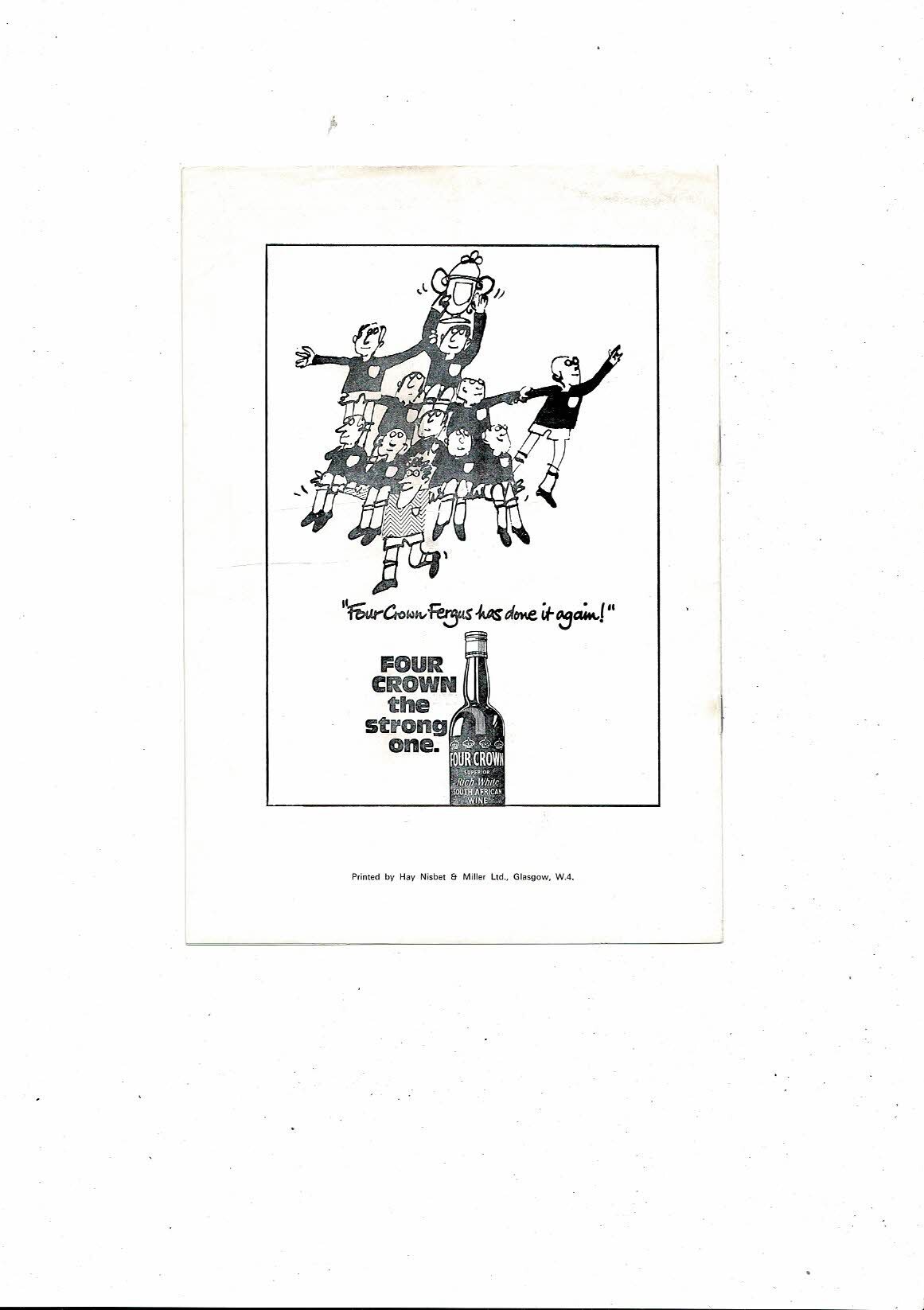 "Four Crown Fergus has done it again!"

FOUR CROWN the strong one.

FOUR CROWN
SUPERIOR
Rich White
SOUTH AFRICAN
WINE

Printed by Hay Nisbet & Miller Ltd., Glasgow, W.4.